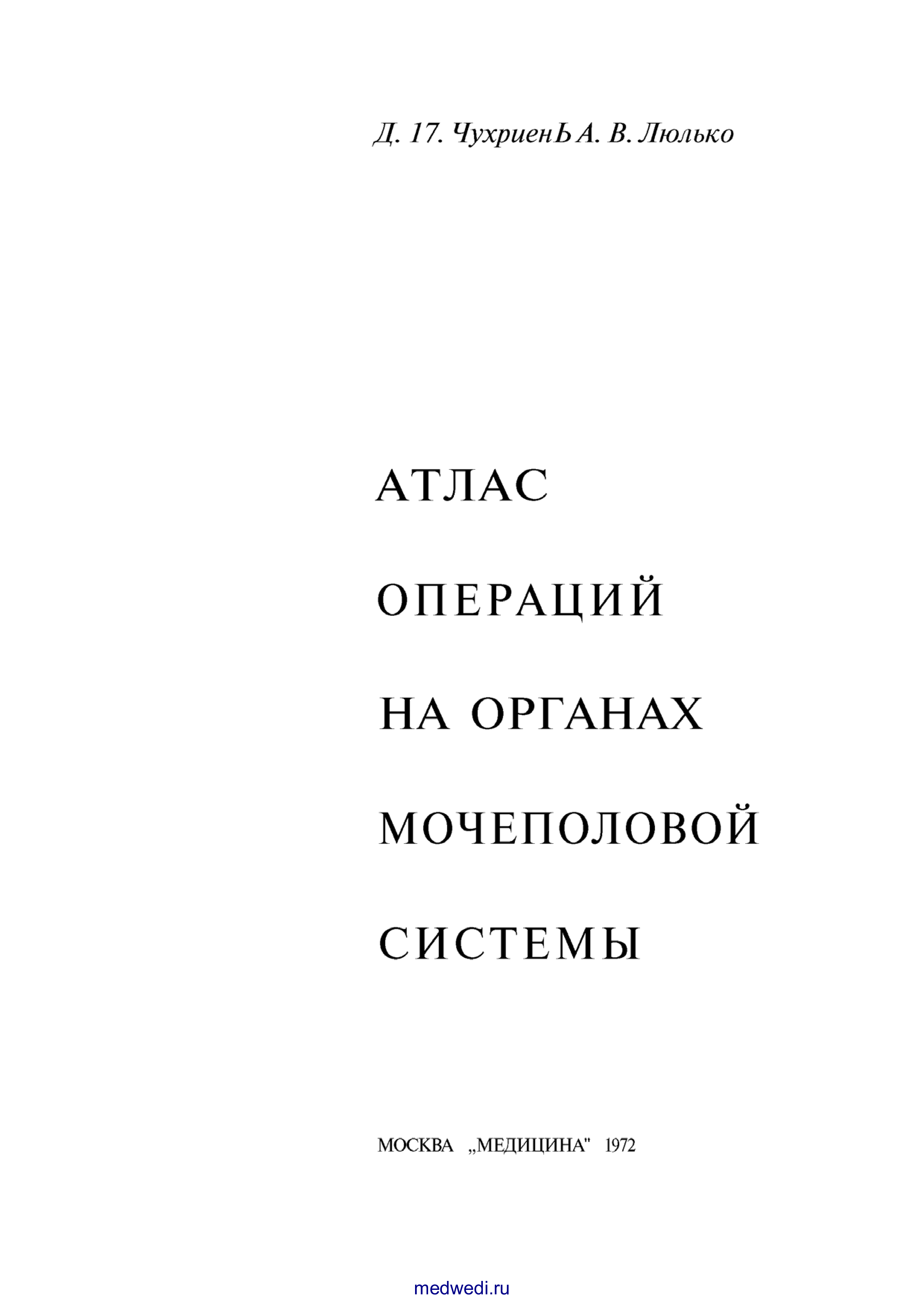 Д. 17. ЧухриенЬ А. В. Люлько

АТЛАС

ОПЕРАЦИЙ

НА ОРГАНАХ

МОЧЕПОЛОВОЙ

СИСТЕМЫ

МОСКВА „МЕДИЦИНА" 1972

medwedi.ru